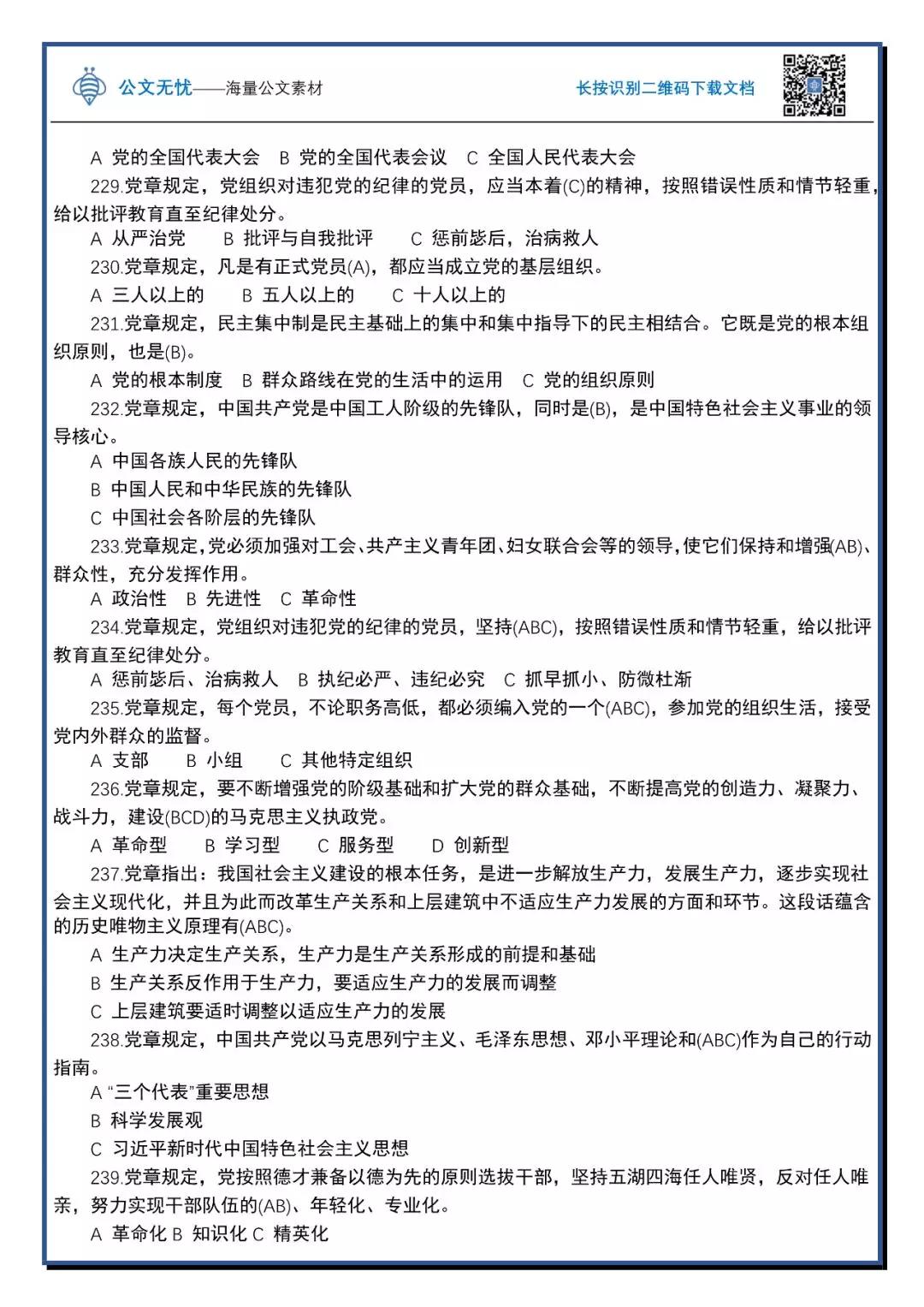 公文无忧——海量公文素材　　长按识别二维码下载文档

A 党的全国代表大会　B 党的全国代表会议　C 全国人民代表大会

229.党章规定，党组织对违犯党的纪律的党员，应当本着(C)的精神，按照错误性质和情节轻重，给以批评教育直至纪律处分。

A 从严治党　B 批评与自我批评　C 惩前毖后，治病救人

230.党章规定，凡是有正式党员(A)，都应当成立党的基层组织。

A 三人以上的　B 五人以上的　C 十人以上的

231.党章规定，民主集中制是民主基础上的集中和集中指导下的民主相结合。它既是党的根本组织原则，也是(B)。

A 党的根本制度　B 群众路线在党的生活中的运用　C 党的组织原则

232.党章规定，中国共产党是中国工人阶级的先锋队，同时是(B)，是中国特色社会主义事业的领导核心。

A 中国各族人民的先锋队

B 中国人民和中华民族的先锋队

C 中国社会各阶层的先锋队

233.党章规定，党必须加强对工会、共产主义青年团、妇女联合会等的领导，使它们保持和增强(AB)、群众性，充分发挥作用。

A 政治性　B 先进性　C 革命性

234.党章规定，党组织对违犯党的纪律的党员，坚持(ABC)，按照错误性质和情节轻重，给以批评教育直至纪律处分。

A 惩前毖后、治病救人　B 执纪必严、违纪必究　C 抓早抓小、防微杜渐

235.党章规定，每个党员，不论职务高低，都必须编入党的一个(ABC)，参加党的组织生活，接受党内外群众的监督。

A 支部　B 小组　C 其他特定组织

236.党章规定，要不断增强党的阶级基础和扩大党的群众基础，不断提高党的创造力、凝聚力、战斗力，建设(BCD)的马克思主义执政党。

A 革命型　B 学习型　C 服务型　D 创新型

237.党章指出：我国社会主义建设的根本任务，是进一步解放生产力，发展生产力，逐步实现社会主义现代化，并且为此而改革生产关系和上层建筑中不适应生产力发展的方面和环节。这段话蕴含的历史唯物主义原理有(ABC)。

A 生产力决定生产关系，生产力是生产关系形成的前提和基础

B 生产关系反作用于生产力，要适应生产力的发展而调整

C 上层建筑要适时调整以适应生产力的发展

238.党章规定，中国共产党以马克思列宁主义、毛泽东思想、邓小平理论和(ABC)作为自己的行动指南。

A “三个代表”重要思想

B 科学发展观

C 习近平新时代中国特色社会主义思想

239.党章规定，党按照德才兼备以德为先的原则选拔干部，坚持五湖四海任人唯贤，反对任人唯亲，努力实现干部队伍的(AB)、年轻化、专业化。

A 革命化 B 知识化 C 精英化